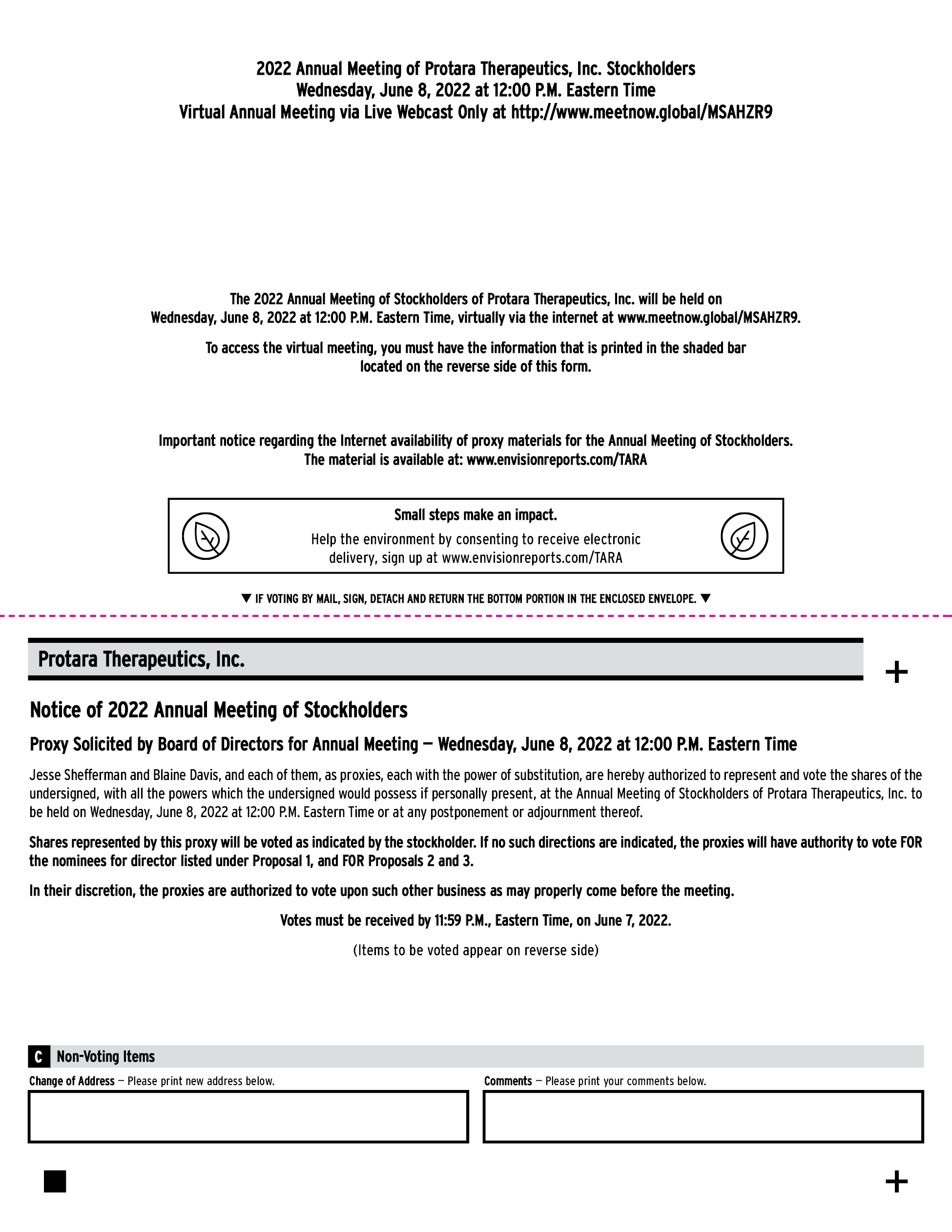 2022 Annual Meeting of Protara Therapeutics, Inc. Stockholders
Wednesday, June 8, 2022 at 12:00 P.M. Eastern Time
Virtual Annual Meeting via Live Webcast Only at http://www.meetnow.global/MSAHZR9

The 2022 Annual Meeting of Stockholders of Protara Therapeutics, Inc. will be held on Wednesday, June 8, 2022 at 12:00 P.M. Eastern Time, virtually via the internet at www.meetnow.global/MSAHZR9.

To access the virtual meeting, you must have the information that is printed in the shaded bar located on the reverse side of this form.

Important notice regarding the Internet availability of proxy materials for the Annual Meeting of Stockholders.
The material is available at: www.envisionreports.com/TARA

Small steps make an impact.
Help the environment by consenting to receive electronic delivery, sign up at www.envisionreports.com/TARA

▼ IF VOTING BY MAIL, SIGN, DETACH AND RETURN THE BOTTOM PORTION IN THE ENCLOSED ENVELOPE. ▼

Protara Therapeutics, Inc.

+

Notice of 2022 Annual Meeting of Stockholders

Proxy Solicited by Board of Directors for Annual Meeting — Wednesday, June 8, 2022 at 12:00 P.M. Eastern Time

Jesse Shefferman and Blaine Davis, and each of them, as proxies, each with the power of substitution, are hereby authorized to represent and vote the shares of the undersigned, with all the powers which the undersigned would possess if personally present, at the Annual Meeting of Stockholders of Protara Therapeutics, Inc. to be held on Wednesday, June 8, 2022 at 12:00 P.M. Eastern Time or at any postponement or adjournment thereof.

Shares represented by this proxy will be voted as indicated by the stockholder. If no such directions are indicated, the proxies will have authority to vote FOR the nominees for director listed under Proposal 1, and FOR Proposals 2 and 3.

In their discretion, the proxies are authorized to vote upon such other business as may properly come before the meeting.

Votes must be received by 11:59 P.M., Eastern Time, on June 7, 2022.

(Items to be voted appear on reverse side)

C Non-Voting Items

Change of Address — Please print new address below.

Comments — Please print your comments below.

+